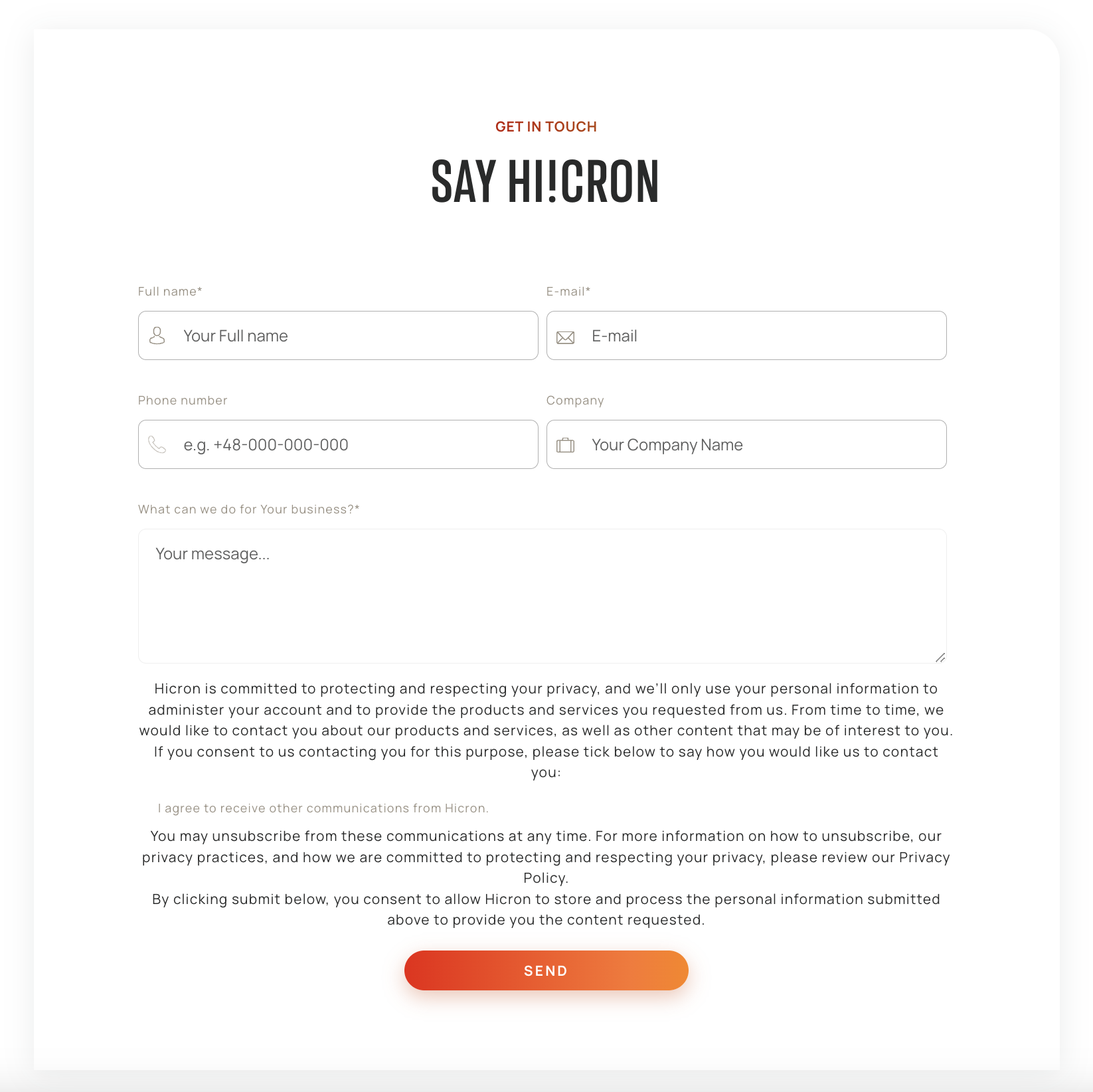 GET IN TOUCH

SAY HI!CRON

Full name*

Your Full name

E-mail*

E-mail

Phone number

e.g. +48-000-000-000

Company

Your Company Name

What can we do for Your business?*

Your message...

Hicron is committed to protecting and respecting your privacy, and we'll only use your personal information to administer your account and to provide the products and services you requested from us. From time to time, we would like to contact you about our products and services, as well as other content that may be of interest to you. If you consent to us contacting you for this purpose, please tick below to say how you would like us to contact you:

I agree to receive other communications from Hicron.

You may unsubscribe from these communications at any time. For more information on how to unsubscribe, our privacy practices, and how we are committed to protecting and respecting your privacy, please review our Privacy Policy.
By clicking submit below, you consent to allow Hicron to store and process the personal information submitted above to provide you the content requested.

SEND